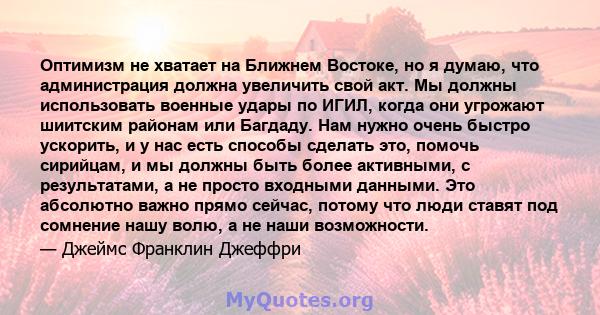 Оптимизм не хватает на Ближнем Востоке, но я думаю, что администрация должна увеличить свой акт. Мы должны использовать военные удары по ИГИЛ, когда они угрожают шиитским районам или Багдаду. Нам нужно очень быстро ускорить, и у нас есть способы сделать это, помочь сирийцам, и мы должны быть более активными, с результатами, а не просто входными данными. Это абсолютно важно прямо сейчас, потому что люди ставят под сомнение нашу волю, а не наши возможности.

— Джеймс Франклин Джеффри

MyQuotes.org